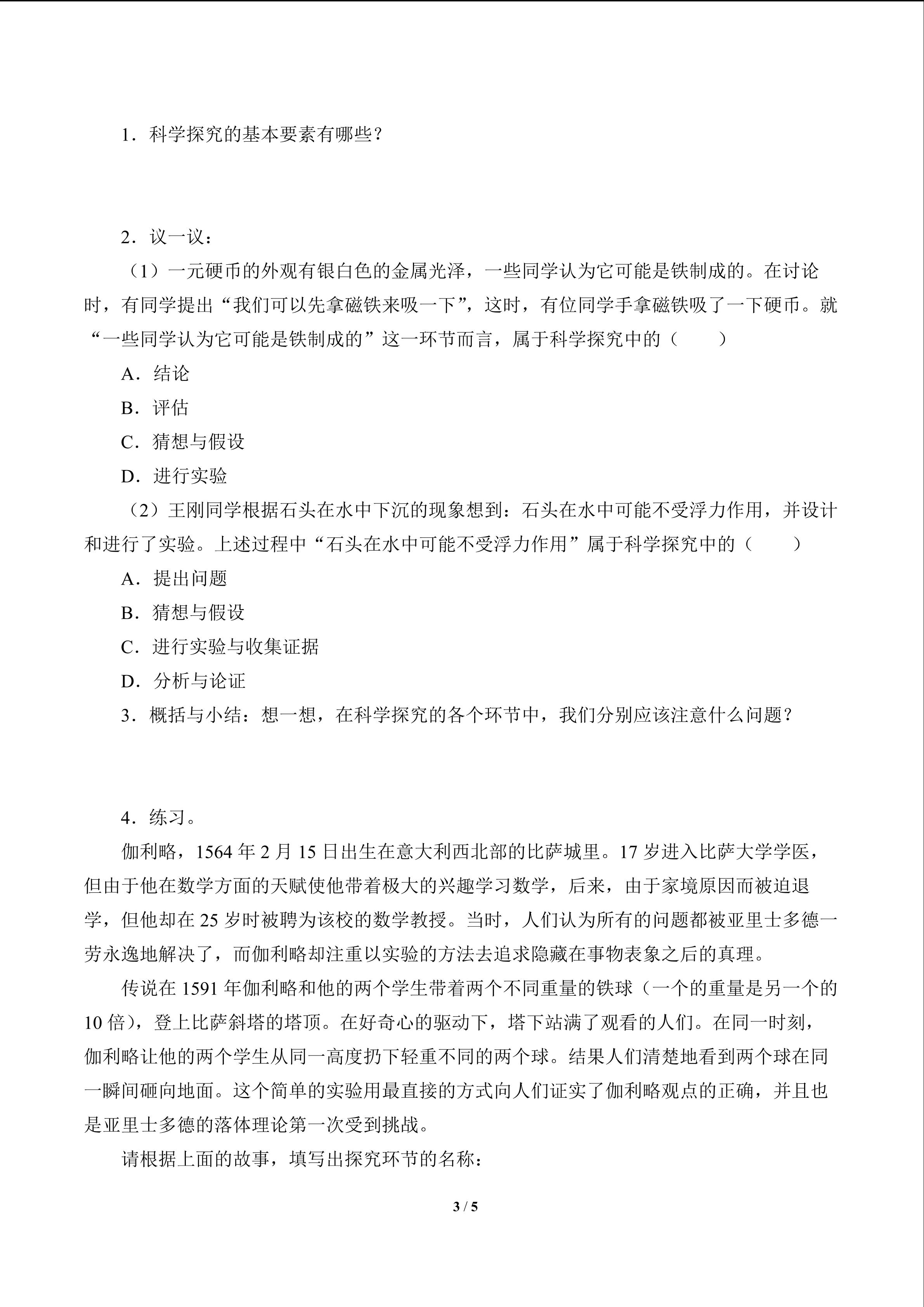 1．科学探究的基本要素有哪些？

2．议一议：

（1）一元硬币的外观有银白色的金属光泽，一些同学认为它可能是铁制成的。在讨论时，有同学提出“我们可以先拿磁铁来吸一下”，这时，有位同学手拿磁铁吸了一下硬币。就“一些同学认为它可能是铁制成的”这一环节而言，属于科学探究中的（　　）

A．结论

B．评估

C．猜想与假设

D．进行实验

（2）王刚同学根据石头在水中下沉的现象想到：石头在水中可能不受浮力作用，并设计和进行了实验。上述过程中“石头在水中可能不受浮力作用”属于科学探究中的（　　）

A．提出问题

B．猜想与假设

C．进行实验与收集证据

D．分析与论证

3．概括与小结：想一想，在科学探究的各个环节中，我们分别应该注意什么问题？

4．练习。

伽利略，1564 年 2 月 15 日出生在意大利西北部的比萨城里。17 岁进入比萨大学学医，但由于他在数学方面的天赋使他带着极大的兴趣学习数学，后来，由于家境原因而被迫退学，但他却在 25 岁时被聘为该校的数学教授。当时，人们认为所有的问题都被亚里士多德一劳永逸地解决了，而伽利略却注重以实验的方法去追求隐藏在事物表象之后的真理。

传说在 1591 年伽利略和他的两个学生带着两个不同重量的铁球（一个的重量是另一个的 10 倍），登上比萨斜塔的塔顶。在好奇心的驱动下，塔下站满了观看的人们。在同一时刻，伽利略让他的两个学生从同一高度扔下轻重不同的两个球。结果人们清楚地看到两个球在同一瞬间砸向地面。这个简单的实验用最直接的方式向人们证实了伽利略观点的正确，并且也是亚里士多德的落体理论第一次受到挑战。

请根据上面的故事，填写出探究环节的名称：

3 / 5